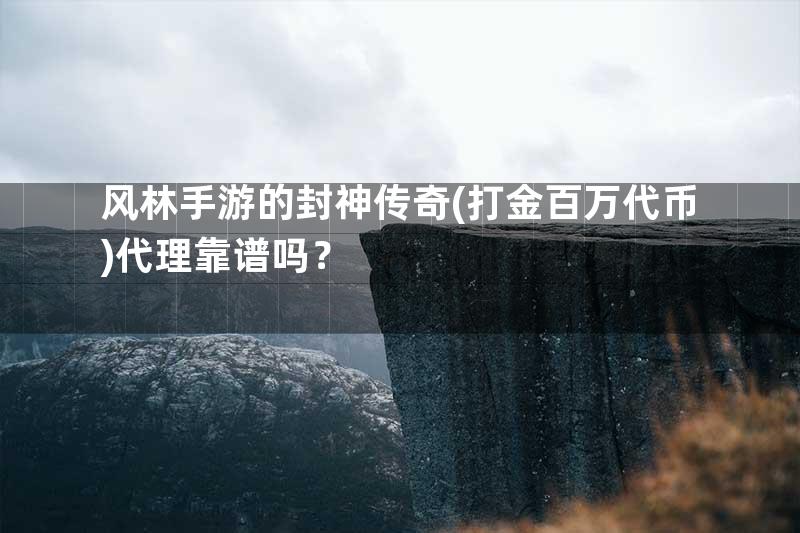 风林手游的封神传奇(打金百万代币)代理靠谱吗？